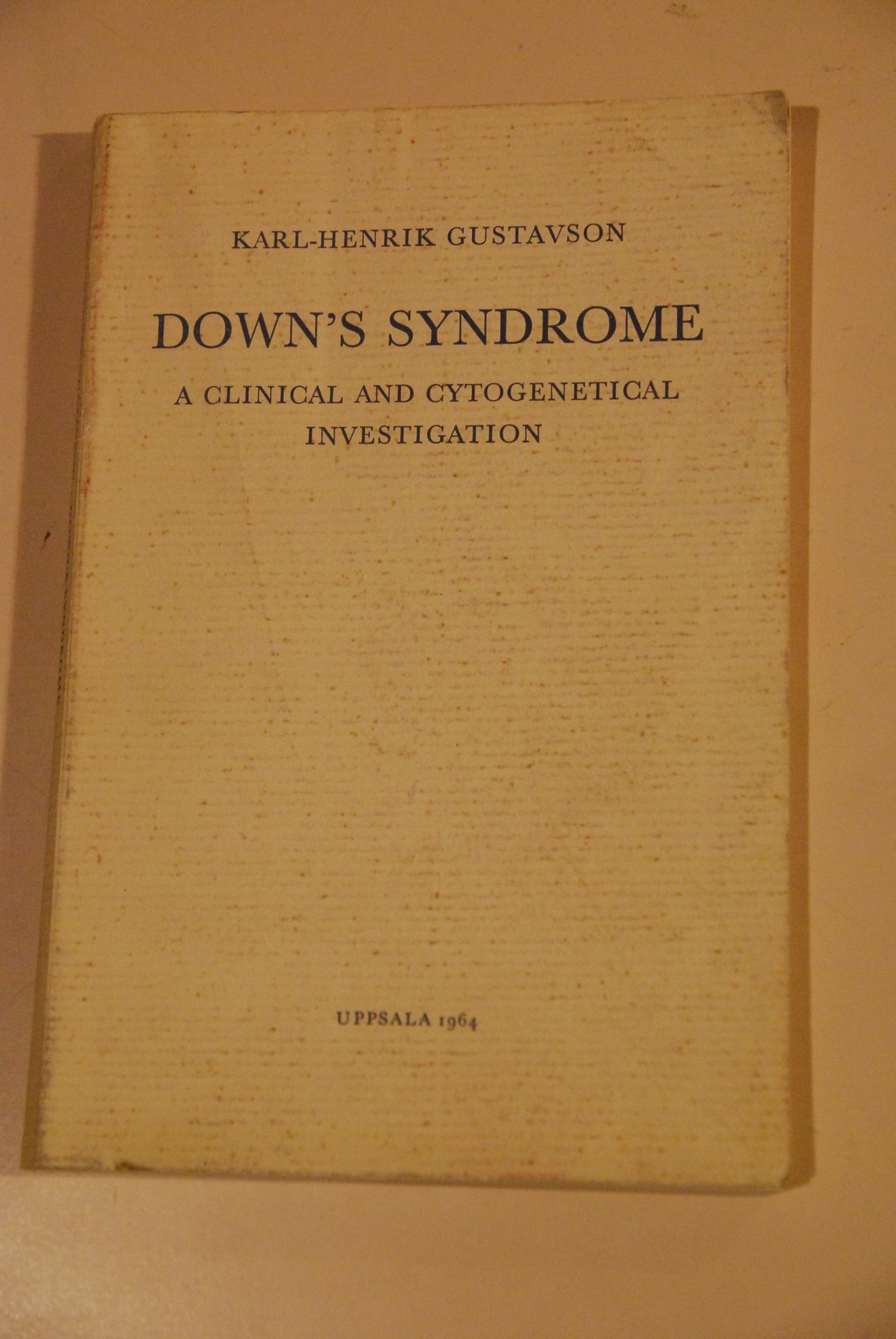 KARL-HENRIK GUSTAVSON

DOWN'S SYNDROME

A CLINICAL AND CYTOGENETICAL INVESTIGATION

UPPSALA 1964